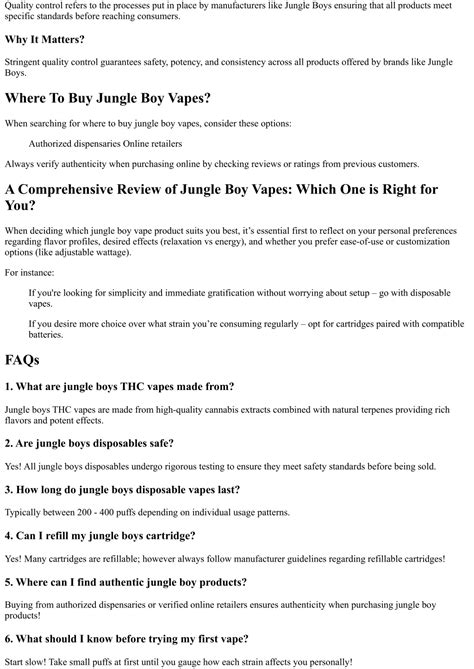 Quality control refers to the processes put in place by manufacturers like Jungle Boys ensuring that all products meet specific standards before reaching consumers.

Why It Matters?

Stringent quality control guarantees safety, potency, and consistency across all products offered by brands like Jungle Boys.

Where To Buy Jungle Boy Vapes?

When searching for where to buy jungle boy vapes, consider these options:

Authorized dispensaries Online retailers

Always verify authenticity when purchasing online by checking reviews or ratings from previous customers.

A Comprehensive Review of Jungle Boy Vapes: Which One is Right for You?

When deciding which jungle boy vape product suits you best, it's essential first to reflect on your personal preferences regarding flavor profiles, desired effects (relaxation vs energy), and whether you prefer ease-of-use or customization options (like adjustable wattage).

For instance:

If you're looking for simplicity and immediate gratification without worrying about setup – go with disposable vapes.

If you desire more choice over what strain you're consuming regularly – opt for cartridges paired with compatible batteries.

FAQs

1. What are jungle boys THC vapes made from?

Jungle boys THC vapes are made from high-quality cannabis extracts combined with natural terpenes providing rich flavors and potent effects.

2. Are jungle boys disposables safe?

Yes! All jungle boys disposables undergo rigorous testing to ensure they meet safety standards before being sold.

3. How long do jungle boys disposable vapes last?

Typically between 200 - 400 puffs depending on individual usage patterns.

4. Can I refill my jungle boys cartridge?

Yes! Many cartridges are refillable; however always follow manufacturer guidelines regarding refillable cartridges!

5. Where can I find authentic jungle boy products?

Buying from authorized dispensaries or verified online retailers ensures authenticity when purchasing jungle boy products!

6. What should I know before trying my first vape?

Start slow! Take small puffs at first until you gauge how each strain affects you personally!